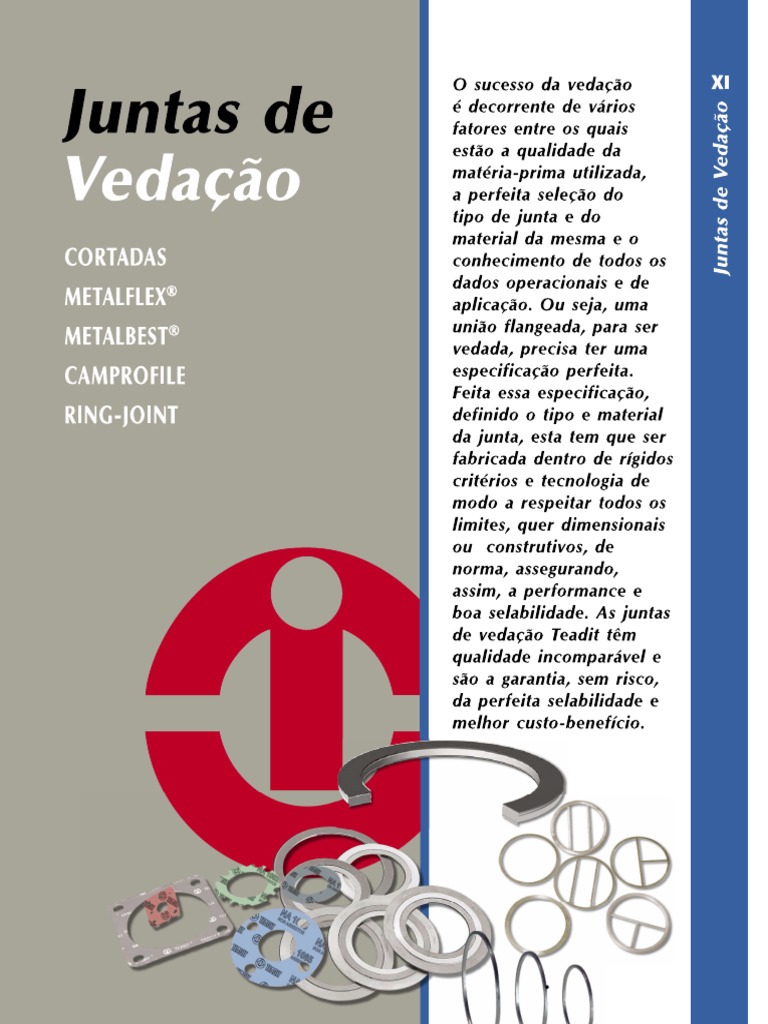 Juntas de Vedação

CORTADAS
METALFLEX®
METALBEST®
CAMPROFILE
RING-JOINT

O sucesso da vedação é decorrente de vários fatores entre os quais estão a qualidade da matéria-prima utilizada, a perfeita seleção do tipo de junta e do material da mesma e o conhecimento de todos os dados operacionais e de aplicação. Ou seja, uma união flangeada, para ser vedada, precisa ter uma especificação perfeita. Feita essa especificação, definido o tipo e material da junta, esta tem que ser fabricada dentro de rígidos critérios e tecnologia de modo a respeitar todos os limites, quer dimensionais ou construtivos, de norma, assegurando, assim, a performance e boa selabilidade. As juntas de vedação Teadit têm qualidade incomparável e são a garantia, sem risco, da perfeita selabilidade e melhor custo-benefício.

XI
Juntas de Vedação